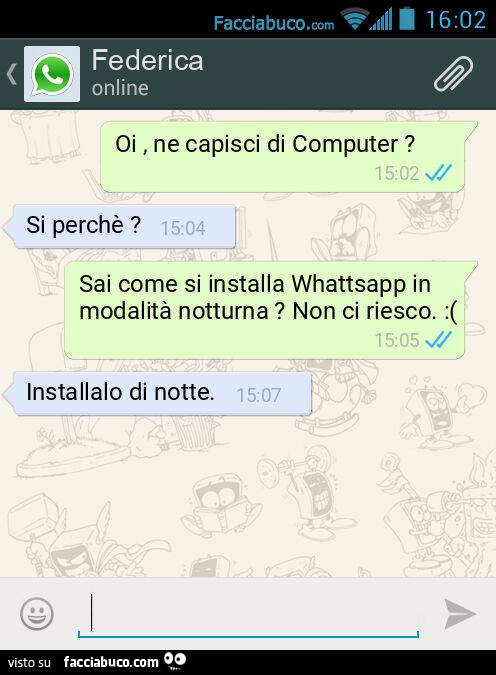 Facciabuco.com 16:02

Federica
online

Oi , ne capisci di Computer ?
15:02

Si perchè ? 15:04

Sai come si installa Whattsapp in modalità notturna ? Non ci riesco. :(
15:05

Installalo di notte. 15:07

visto su facciabuco.com